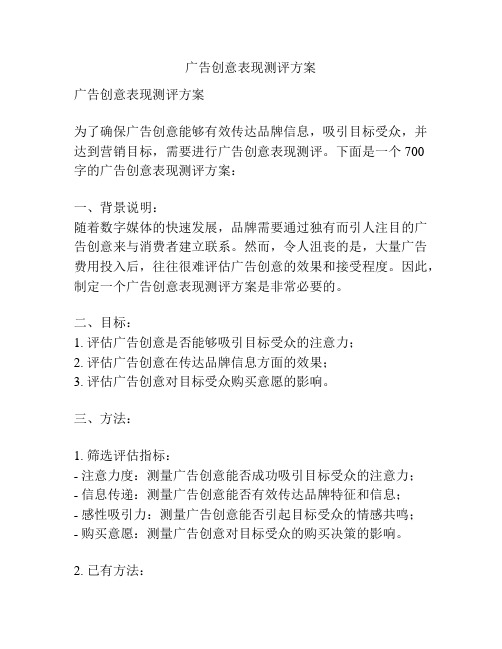 广告创意表现测评方案

广告创意表现测评方案

为了确保广告创意能够有效传达品牌信息，吸引目标受众，并达到营销目标，需要进行广告创意表现测评。下面是一个 700 字的广告创意表现测评方案：

一、背景说明：
随着数字媒体的快速发展，品牌需要通过独有而引人注目的广告创意来与消费者建立联系。然而，令人沮丧的是，大量广告费用投入后，往往很难评估广告创意的效果和接受程度。因此，制定一个广告创意表现测评方案是非常必要的。

二、目标：
1. 评估广告创意是否能够吸引目标受众的注意力；
2. 评估广告创意在传达品牌信息方面的效果；
3. 评估广告创意对目标受众购买意愿的影响。

三、方法：

1. 筛选评估指标：
- 注意力度：测量广告创意能否成功吸引目标受众的注意力；
- 信息传递：测量广告创意能否有效传达品牌特征和信息；
- 感性吸引力：测量广告创意能否引起目标受众的情感共鸣；
- 购买意愿：测量广告创意对目标受众的购买决策的影响。

2. 已有方法：